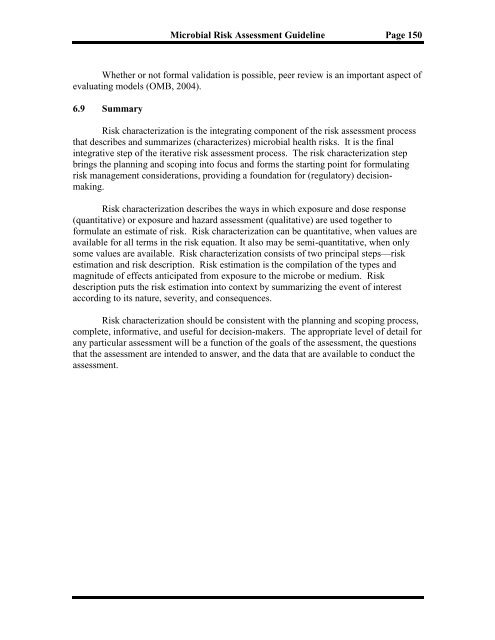 Microbial Risk Assessment Guideline Page 150

Whether or not formal validation is possible, peer review is an important aspect of evaluating models (OMB, 2004).

6.9 Summary

Risk characterization is the integrating component of the risk assessment process that describes and summarizes (characterizes) microbial health risks. It is the final integrative step of the iterative risk assessment process. The risk characterization step brings the planning and scoping into focus and forms the starting point for formulating risk management considerations, providing a foundation for (regulatory) decision-making.

Risk characterization describes the ways in which exposure and dose response (quantitative) or exposure and hazard assessment (qualitative) are used together to formulate an estimate of risk. Risk characterization can be quantitative, when values are available for all terms in the risk equation. It also may be semi-quantitative, when only some values are available. Risk characterization consists of two principal steps—risk estimation and risk description. Risk estimation is the compilation of the types and magnitude of effects anticipated from exposure to the microbe or medium. Risk description puts the risk estimation into context by summarizing the event of interest according to its nature, severity, and consequences.

Risk characterization should be consistent with the planning and scoping process, complete, informative, and useful for decision-makers. The appropriate level of detail for any particular assessment will be a function of the goals of the assessment, the questions that the assessment are intended to answer, and the data that are available to conduct the assessment.